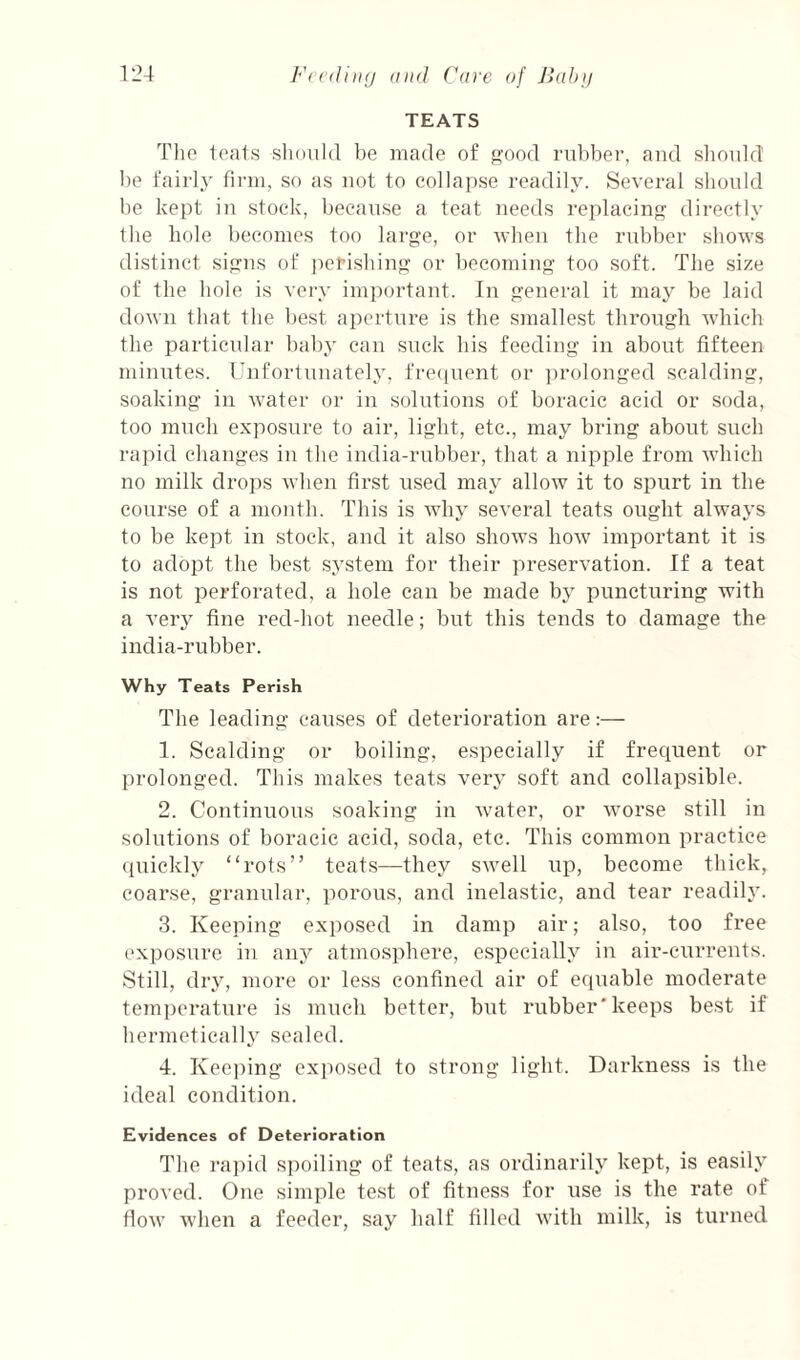 124 Feeding and Care of Baby

TEATS

The teats should be made of good rubber, and should be fairly firm, so as not to collapse readily. Several should be kept in stock, because a teat needs replacing directly the hole becomes too large, or when the rubber shows distinct signs of perishing or becoming too soft. The size of the hole is very important. In general it may be laid down that the best aperture is the smallest through which the particular baby can suck his feeding in about fifteen minutes. Unfortunately, frequent or prolonged scalding, soaking in water or in solutions of boracic acid or soda, too much exposure to air, light, etc., may bring about such rapid changes in the india-rubber, that a nipple from which no milk drops when first used may allow it to spurt in the course of a month. This is why several teats ought always to be kept in stock, and it also shows how important it is to adopt the best system for their preservation. If a teat is not perforated, a hole can be made by puncturing with a very fine red-hot needle; but this tends to damage the india-rubber.

Why Teats Perish

The leading causes of deterioration are:—

1. Scalding or boiling, especially if frequent or prolonged. This makes teats very soft and collapsible.

2. Continuous soaking in water, or worse still in solutions of boracic acid, soda, etc. This common practice quickly "rots" teats—they swell up, become thick, coarse, granular, porous, and inelastic, and tear readily.

3. Keeping exposed in damp air; also, too free exposure in any atmosphere, especially in air-currents. Still, dry, more or less confined air of equable moderate temperature is much better, but rubber keeps best if hermetically sealed.

4. Keeping exposed to strong light. Darkness is the ideal condition.

Evidences of Deterioration

The rapid spoiling of teats, as ordinarily kept, is easily proved. One simple test of fitness for use is the rate of flow when a feeder, say half filled with milk, is turned